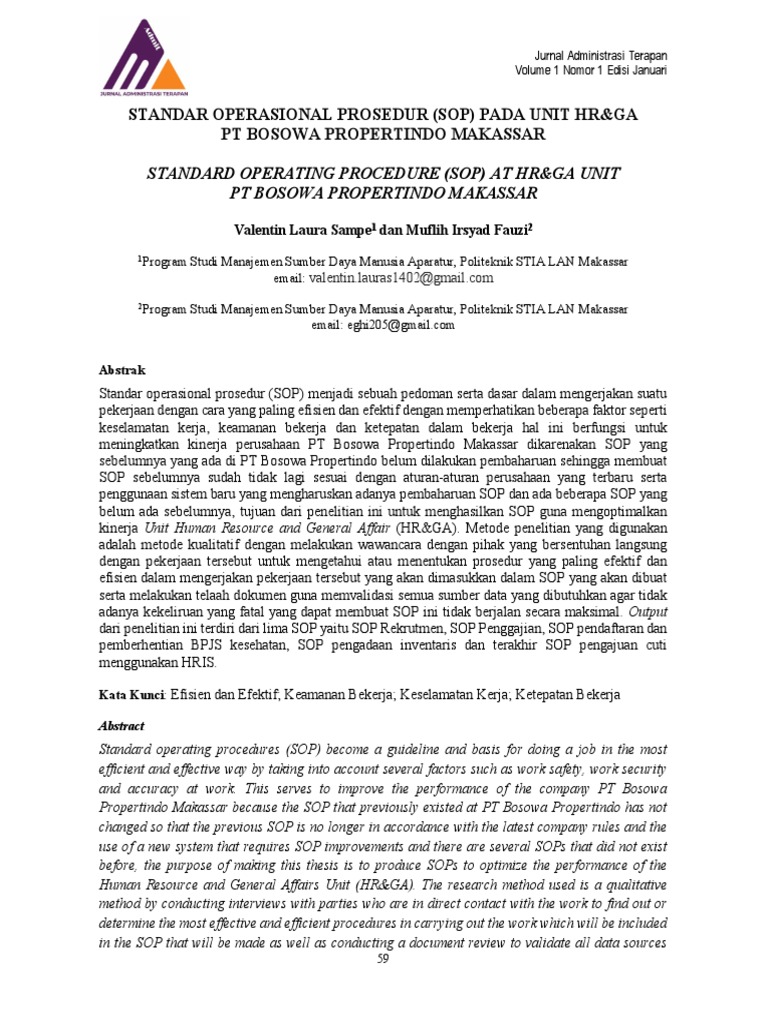 JURNAL ADMINISTRASI TERAPAN

Jurnal Administrasi Terapan
Volume 1 Nomor 1 Edisi Januari

STANDAR OPERASIONAL PROSEDUR (SOP) PADA UNIT HR&GA PT BOSOWA PROPERTINDO MAKASSAR

STANDARD OPERATING PROCEDURE (SOP) AT HR&GA UNIT PT BOSOWA PROPERTINDO MAKASSAR

Valentin Laura Sampe$^1$ dan Muflih Irsyad Fauzi$^2$

$^1$Program Studi Manajemen Sumber Daya Manusia Aparatur, Politeknik STIA LAN Makassar
email: valentin.lauras1402@gmail.com

$^2$Program Studi Manajemen Sumber Daya Manusia Aparatur, Politeknik STIA LAN Makassar
email: eghi205@gmail.com

Abstrak

Standar operasional prosedur (SOP) menjadi sebuah pedoman serta dasar dalam mengerjakan suatu pekerjaan dengan cara yang paling efisien dan efektif dengan memperhatikan beberapa faktor seperti keselamatan kerja, keamanan bekerja dan ketepatan dalam bekerja hal ini berfungsi untuk meningkatkan kinerja perusahaan PT Bosowa Propertindo Makassar dikarenakan SOP yang sebelumnya yang ada di PT Bosowa Propertindo belum dilakukan pembaharuan sehingga membuat SOP sebelumnya sudah tidak lagi sesuai dengan aturan-aturan perusahaan yang terbaru serta penggunaan sistem baru yang mengharuskan adanya pembaharuan SOP dan ada beberapa SOP yang belum ada sebelumnya, tujuan dari penelitian ini untuk menghasilkan SOP guna mengoptimalkan kinerja Unit Human Resource and General Affair (HR&GA). Metode penelitian yang digunakan adalah metode kualitatif dengan melakukan wawancara dengan pihak yang bersentuhan langsung dengan pekerjaan tersebut untuk mengetahui atau menentukan prosedur yang paling efektif dan efisien dalam mengerjakan pekerjaan tersebut yang akan dimasukkan dalam SOP yang akan dibuat serta melakukan telaah dokumen guna memvalidasi semua sumber data yang dibutuhkan agar tidak adanya kekeliruan yang fatal yang dapat membuat SOP ini tidak berjalan secara maksimal. Output dari penelitian ini terdiri dari lima SOP yaitu SOP Rekrutmen, SOP Penggajian, SOP pendaftaran dan pemberhentian BPJS kesehatan, SOP pengadaan inventaris dan terakhir SOP pengajuan cuti menggunakan HRIS.

Kata Kunci: Efisien dan Efektif; Keamanan Bekerja; Keselamatan Kerja; Ketepatan Bekerja

Abstract

Standard operating procedures (SOP) become a guideline and basis for doing a job in the most efficient and effective way by taking into account several factors such as work safety, work security and accuracy at work. This serves to improve the performance of the company PT Bosowa Propertindo Makassar because the SOP that previously existed at PT Bosowa Propertindo has not changed so that the previous SOP is no longer in accordance with the latest company rules and the use of a new system that requires SOP improvements and there are several SOPs that did not exist before, the purpose of making this thesis is to produce SOPs to optimize the performance of the Human Resource and General Affairs Unit (HR&GA). The research method used is a qualitative method by conducting interviews with parties who are in direct contact with the work to find out or determine the most effective and efficient procedures in carrying out the work which will be included in the SOP that will be made as well as conducting a document review to validate all data sources

59